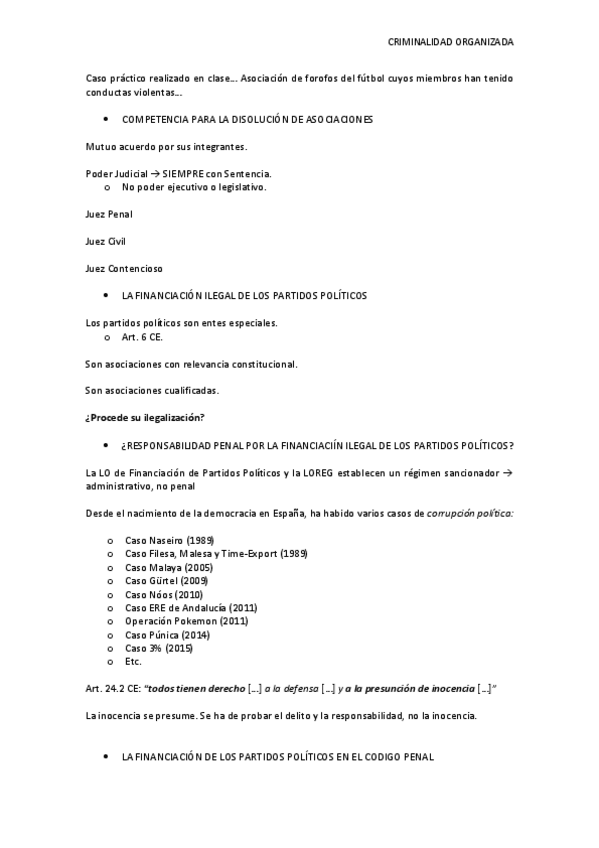 CRIMINALIDAD ORGANIZADA

Caso práctico realizado en clase… Asociación de forofos del fútbol cuyos miembros han tenido conductas violentas…

• COMPETENCIA PARA LA DISOLUCIÓN DE ASOCIACIONES

Mutuo acuerdo por sus integrantes.

Poder Judicial → SIEMPRE con Sentencia.
o No poder ejecutivo o legislativo.

Juez Penal

Juez Civil

Juez Contencioso

• LA FINANCIACIÓN ILEGAL DE LOS PARTIDOS POLÍTICOS

Los partidos políticos son entes especiales.
o Art. 6 CE.

Son asociaciones con relevancia constitucional.

Son asociaciones cualificadas.

¿Procede su ilegalización?

• ¿RESPONSABILIDAD PENAL POR LA FINANCIACIÍN ILEGAL DE LOS PARTIDOS POLÍTICOS?

La LO de Financiación de Partidos Políticos y la LOREG establecen un régimen sancionador → administrativo, no penal

Desde el nacimiento de la democracia en España, ha habido varios casos de corrupción política:

o Caso Naseiro (1989)
o Caso Filesa, Malesa y Time-Export (1989)
o Caso Malaya (2005)
o Caso Gürtel (2009)
o Caso Nóos (2010)
o Caso ERE de Andalucía (2011)
o Operación Pokemon (2011)
o Caso Púnica (2014)
o Caso 3% (2015)
o Etc.

Art. 24.2 CE: "todos tienen derecho […] a la defensa […] y a la presunción de inocencia […]"

La inocencia se presume. Se ha de probar el delito y la responsabilidad, no la inocencia.

• LA FINANCIACIÓN DE LOS PARTIDOS POLÍTICOS EN EL CODIGO PENAL